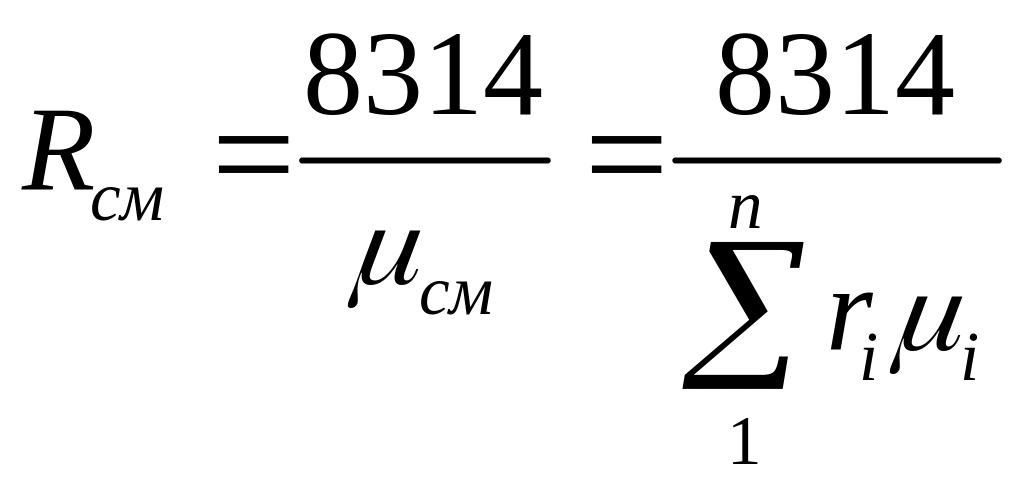 $R_{см} = \frac{8314}{\mu_{см}} = \frac{8314}{\sum_{1}^{n} r_i \mu_i}$